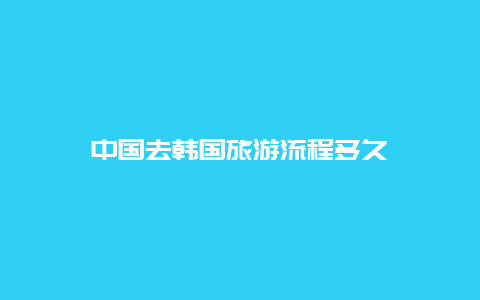 中国去韩国旅游流程多久